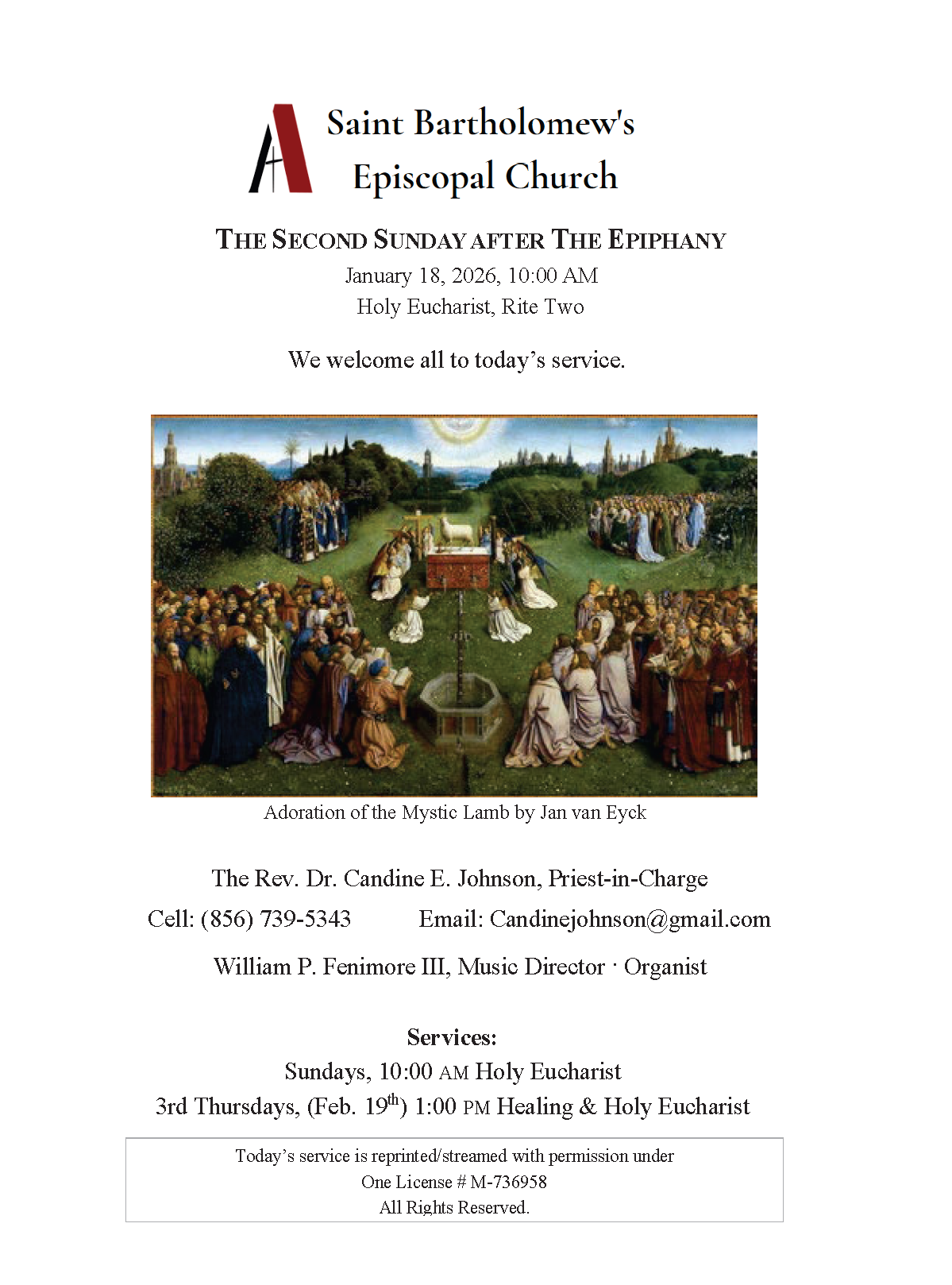 Saint Bartholomew's Episcopal Church

THE SECOND SUNDAY AFTER THE EPIPHANY
January 18, 2026, 10:00 AM
Holy Eucharist, Rite Two

We welcome all to today's service.

Adoration of the Mystic Lamb by Jan van Eyck

The Rev. Dr. Candine E. Johnson, Priest-in-Charge
Cell: (856) 739-5343 Email: Candinejohnson@gmail.com
William P. Fenimore III, Music Director · Organist

Services:
Sundays, 10:00 AM Holy Eucharist
3rd Thursdays, (Feb. 19$^{th}$) 1:00 PM Healing & Holy Eucharist

Today's service is reprinted/streamed with permission under
One License # M-736958
All Rights Reserved.